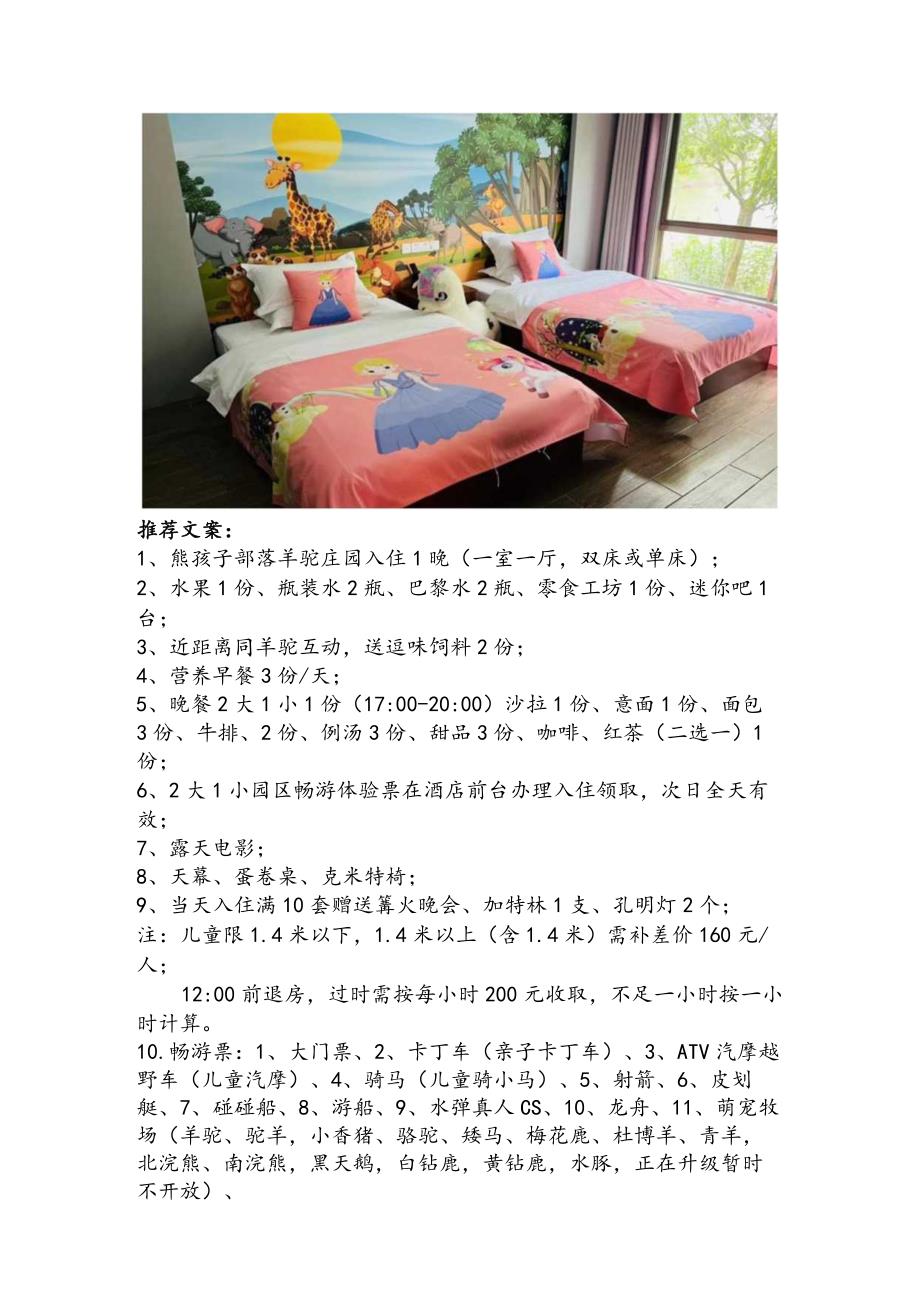 推荐文案：
1、熊孩子部落羊驼庄园入住1晚（一室一厅，双床或单床）；
2、水果1份、瓶装水2瓶、巴黎水2瓶、零食工坊1份、迷你吧1台；
3、近距离同羊驼互动，送逗味饲料2份；
4、营养早餐3份/天；
5、晚餐2大1小1份（17:00-20:00）沙拉1份、意面1份、面包3份、牛排、2份、例汤3份、甜品3份、咖啡、红茶（二选一）1份；
6、2大1小园区畅游体验票在酒店前台办理入住领取，次日全天有效；
7、露天电影；
8、天幕、蛋卷桌、克米特椅；
9、当天入住满10套赠送篝火晚会、加特林1支、孔明灯2个；
注：儿童限1.4米以下，1.4米以上（含1.4米）需补差价160元/人；
12:00前退房，过时需按每小时200元收取，不足一小时按一小时计算。
10.畅游票：1、大门票、2、卡丁车（亲子卡丁车）、3、ATV汽摩越野车（儿童汽摩）、4、骑马（儿童骑小马）、5、射箭、6、皮划艇、7、碰碰船、8、游船、9、水弹真人CS、10、龙舟、11、萌宠牧场（羊驼、驼羊，小香猪、骆驼、矮马、梅花鹿、杜博羊、青羊，北浣熊、南浣熊，黑天鹅，白钻鹿，黄钻鹿，水豚，正在升级暂时不开放）、